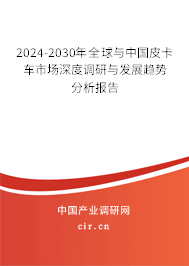 2024-2030年全球与中国皮卡车市场深度调研与发展趋势分析报告

中国产业调研网

cir.cn